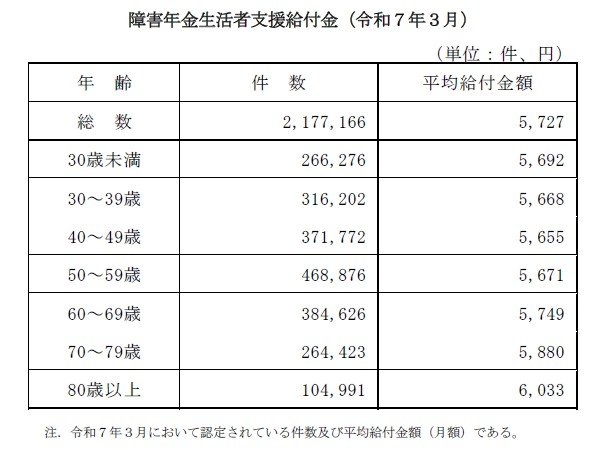 障害年金生活者支援給付金（令和７年３月）

（単位：件、円）

| 年　齢 | 件　数 | 平均給付金額 |
|---|---|---|
| 総　数 | 2,177,166 | 5,727 |
| 30歳未満 | 266,276 | 5,692 |
| 30～39歳 | 316,202 | 5,668 |
| 40～49歳 | 371,772 | 5,655 |
| 50～59歳 | 468,876 | 5,671 |
| 60～69歳 | 384,626 | 5,749 |
| 70～79歳 | 264,423 | 5,880 |
| 80歳以上 | 104,991 | 6,033 |

注．令和７年３月において認定されている件数及び平均給付金額（月額）である。